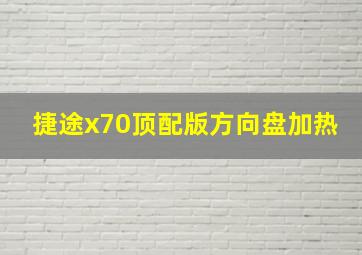 捷途x70顶配版方向盘加热